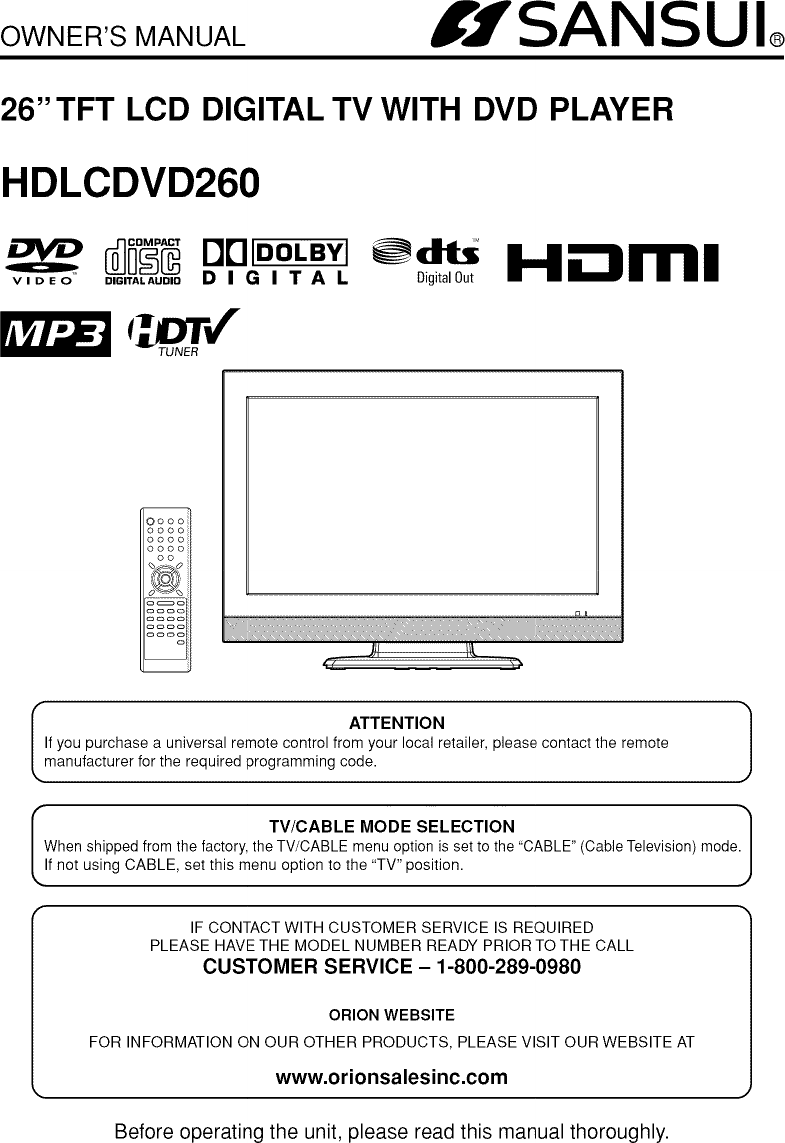 OWNER'S MANUAL

SANSUI®

26" TFT LCD DIGITAL TV WITH DVD PLAYER

HDLCDVD260

DVD VIDEO

COMPACT disc DIGITAL AUDIO

DOLBY DIGITAL

dts Digital Out

HDMI

MP3

HDTV TUNER

ATTENTION
If you purchase a universal remote control from your local retailer, please contact the remote manufacturer for the required programming code.

TV/CABLE MODE SELECTION
When shipped from the factory, the TV/CABLE menu option is set to the "CABLE" (Cable Television) mode. If not using CABLE, set this menu option to the "TV" position.

IF CONTACT WITH CUSTOMER SERVICE IS REQUIRED
PLEASE HAVE THE MODEL NUMBER READY PRIOR TO THE CALL
CUSTOMER SERVICE – 1-800-289-0980

ORION WEBSITE
FOR INFORMATION ON OUR OTHER PRODUCTS, PLEASE VISIT OUR WEBSITE AT
www.orionsalesinc.com

Before operating the unit, please read this manual thoroughly.